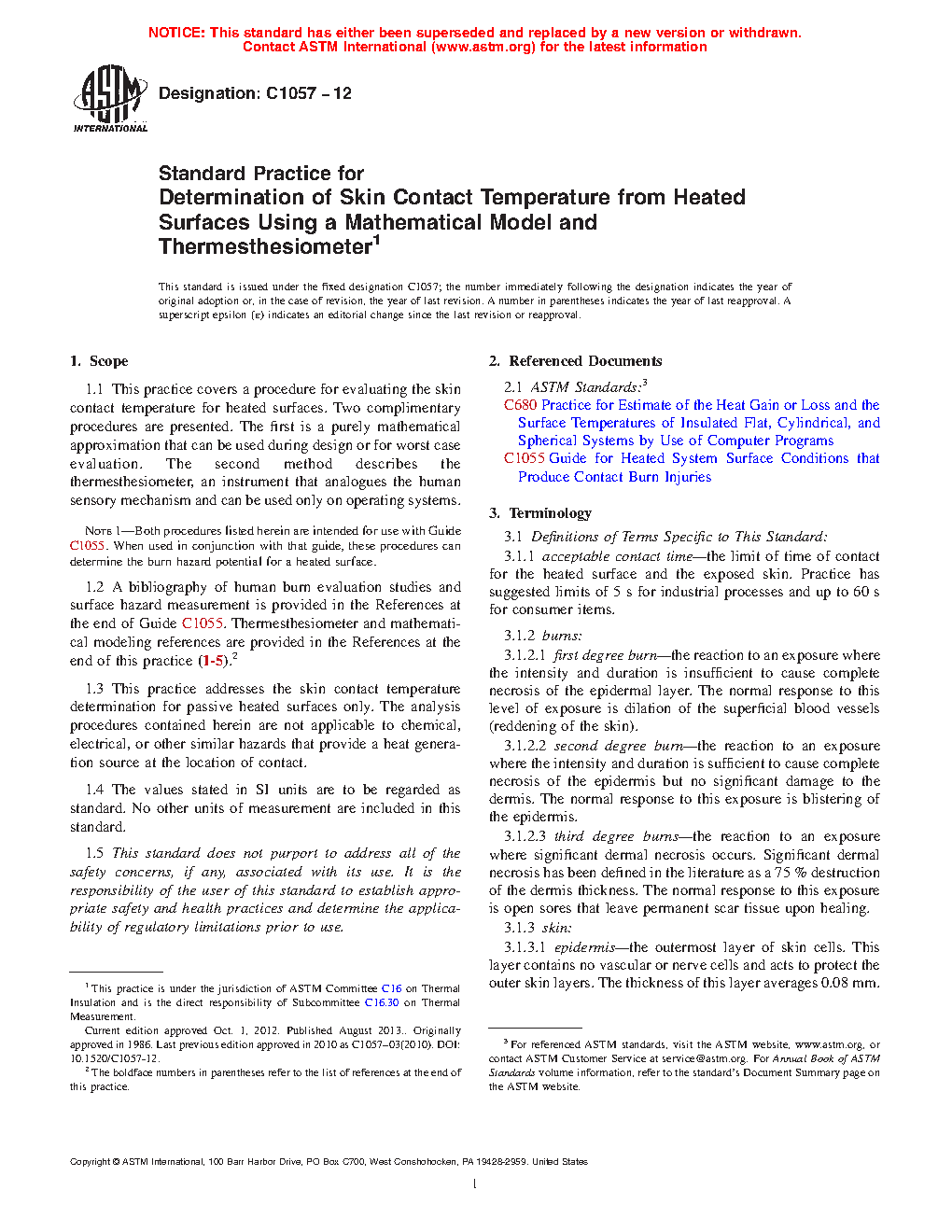 NOTICE: This standard has either been superseded and replaced by a new version or withdrawn. Contact ASTM International (www.astm.org) for the latest information

ASTM INTERNATIONAL

Designation: C1057 – 12

Standard Practice for
Determination of Skin Contact Temperature from Heated Surfaces Using a Mathematical Model and Thermesthesiometer$^1$

This standard is issued under the fixed designation C1057; the number immediately following the designation indicates the year of original adoption or, in the case of revision, the year of last revision. A number in parentheses indicates the year of last reapproval. A superscript epsilon (ε) indicates an editorial change since the last revision or reapproval.

1. Scope

1.1 This practice covers a procedure for evaluating the skin contact temperature for heated surfaces. Two complimentary procedures are presented. The first is a purely mathematical approximation that can be used during design or for worst case evaluation. The second method describes the thermesthesiometer, an instrument that analogues the human sensory mechanism and can be used only on operating systems.

NOTE 1—Both procedures listed herein are intended for use with Guide C1055. When used in conjunction with that guide, these procedures can determine the burn hazard potential for a heated surface.

1.2 A bibliography of human burn evaluation studies and surface hazard measurement is provided in the References at the end of Guide C1055. Thermesthesiometer and mathematical modeling references are provided in the References at the end of this practice (1-5).$^2$

1.3 This practice addresses the skin contact temperature determination for passive heated surfaces only. The analysis procedures contained herein are not applicable to chemical, electrical, or other similar hazards that provide a heat generation source at the location of contact.

1.4 The values stated in SI units are to be regarded as standard. No other units of measurement are included in this standard.

1.5 This standard does not purport to address all of the safety concerns, if any, associated with its use. It is the responsibility of the user of this standard to establish appropriate safety and health practices and determine the applicability of regulatory limitations prior to use.

$^1$ This practice is under the jurisdiction of ASTM Committee C16 on Thermal Insulation and is the direct responsibility of Subcommittee C16.30 on Thermal Measurement.

Current edition approved Oct. 1, 2012. Published August 2013.. Originally approved in 1986. Last previous edition approved in 2010 as C1057–03(2010). DOI: 10.1520/C1057-12.

$^2$ The boldface numbers in parentheses refer to the list of references at the end of this practice.

2. Referenced Documents

2.1 ASTM Standards:$^3$
C680 Practice for Estimate of the Heat Gain or Loss and the Surface Temperatures of Insulated Flat, Cylindrical, and Spherical Systems by Use of Computer Programs
C1055 Guide for Heated System Surface Conditions that Produce Contact Burn Injuries

3. Terminology

3.1 Definitions of Terms Specific to This Standard:

3.1.1 acceptable contact time—the limit of time of contact for the heated surface and the exposed skin. Practice has suggested limits of 5 s for industrial processes and up to 60 s for consumer items.

3.1.2 burns:

3.1.2.1 first degree burn—the reaction to an exposure where the intensity and duration is insufficient to cause complete necrosis of the epidermal layer. The normal response to this level of exposure is dilation of the superficial blood vessels (reddening of the skin).

3.1.2.2 second degree burn—the reaction to an exposure where the intensity and duration is sufficient to cause complete necrosis of the epidermis but no significant damage to the dermis. The normal response to this exposure is blistering of the epidermis.

3.1.2.3 third degree burns—the reaction to an exposure where significant dermal necrosis occurs. Significant dermal necrosis has been defined in the literature as a 75 % destruction of the dermis thickness. The normal response to this exposure is open sores that leave permanent scar tissue upon healing.

3.1.3 skin:

3.1.3.1 epidermis—the outermost layer of skin cells. This layer contains no vascular or nerve cells and acts to protect the outer skin layers. The thickness of this layer averages 0.08 mm.

$^3$ For referenced ASTM standards, visit the ASTM website, www.astm.org, or contact ASTM Customer Service at service@astm.org. For Annual Book of ASTM Standards volume information, refer to the standard's Document Summary page on the ASTM website.

Copyright © ASTM International, 100 Barr Harbor Drive, PO Box C700, West Conshohocken, PA 19428-2959. United States

1